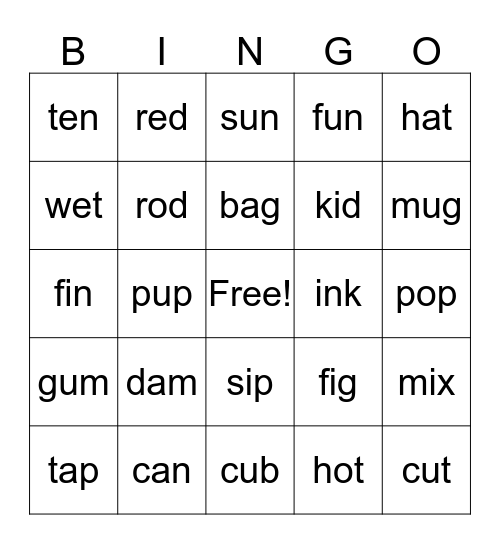 | B | I | N | G | O |
|---|---|---|---|---|
| ten | red | sun | fun | hat |
| wet | rod | bag | kid | mug |
| fin | pup | Free! | ink | pop |
| gum | dam | sip | fig | mix |
| tap | can | cub | hot | cut |